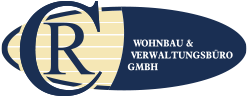 CR

WOHNBAU &
VERWALTUNGSBÜRO
GMBH